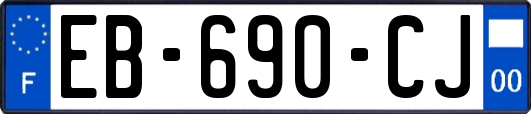 F
EB-690-CJ
00